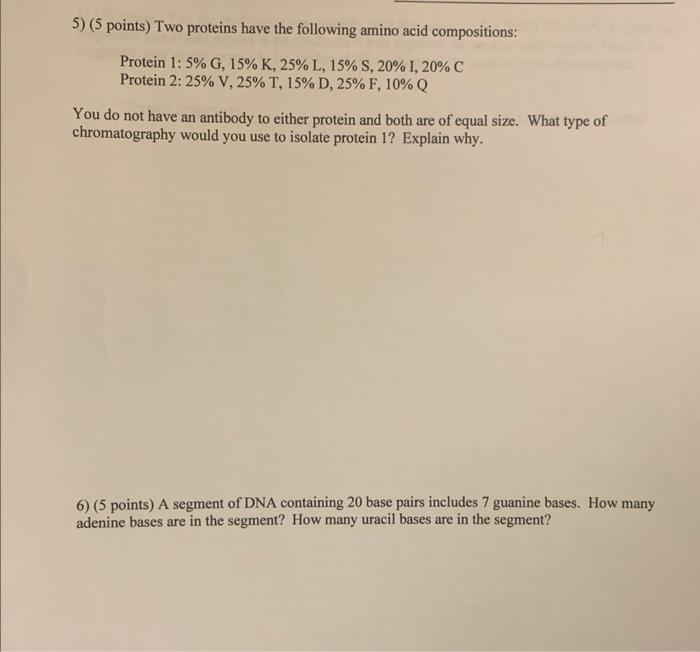 5) (5 points) Two proteins have the following amino acid compositions:

Protein 1: 5% G, 15% K, 25% L, 15% S, 20% I, 20% C
Protein 2: 25% V, 25% T, 15% D, 25% F, 10% Q

You do not have an antibody to either protein and both are of equal size. What type of chromatography would you use to isolate protein 1? Explain why.

6) (5 points) A segment of DNA containing 20 base pairs includes 7 guanine bases. How many adenine bases are in the segment? How many uracil bases are in the segment?